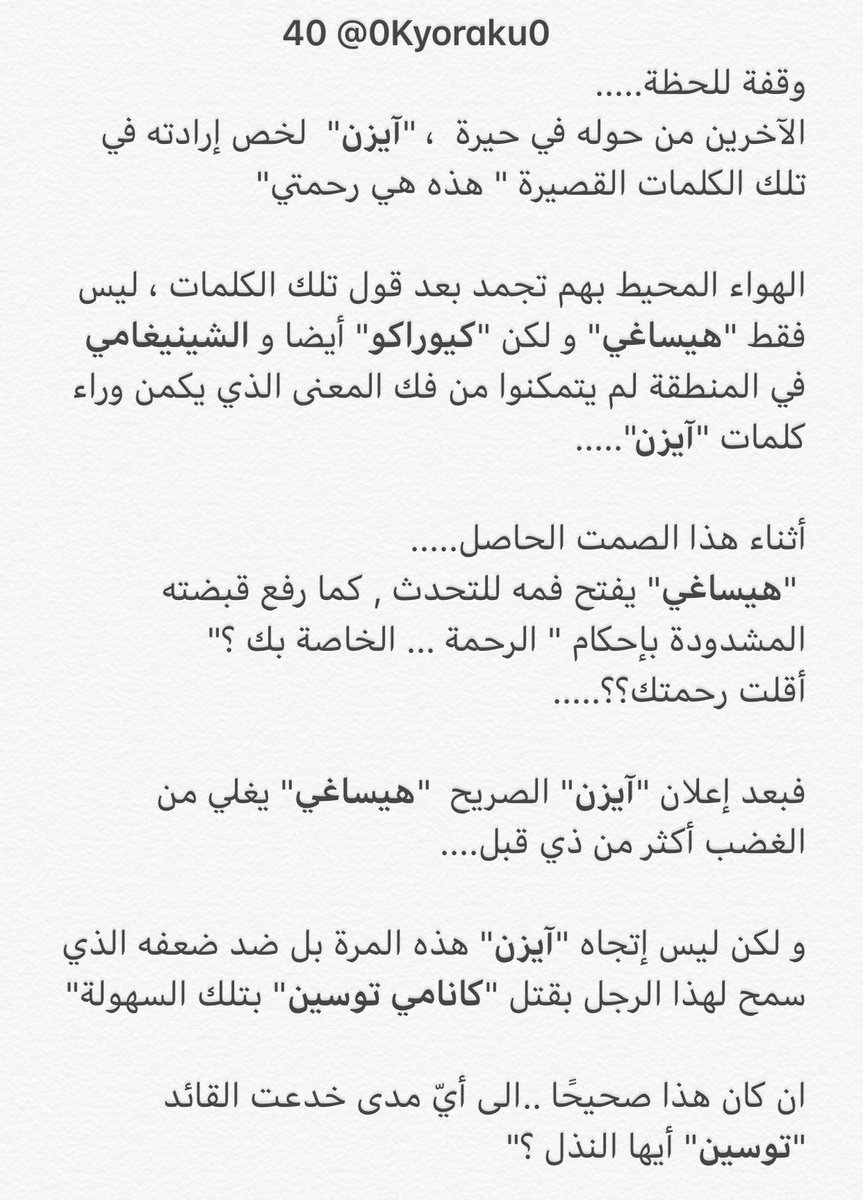 40 @0Kyoraku0

وقفة للحظة.....
الآخرين من حوله في حيرة ، "آيزن" لخص إرادته في تلك الكلمات القصيرة " هذه هي رحمتي"

الهواء المحيط بهم تجمد بعد قول تلك الكلمات ، ليس فقط "هيساغي" و لكن "كيوراكو" أيضا و الشينيغامي في المنطقة لم يتمكنوا من فك المعنى الذي يكمن وراء كلمات "آيزن".....

أثناء هذا الصمت الحاصل.....
"هيساغي" يفتح فمه للتحدث , كما رفع قبضته المشدودة بإحكام " الرحمة ... الخاصة بك ؟"
أقلت رحمتك؟؟.....

فبعد إعلان "آيزن" الصريح "هيساغي" يغلي من الغضب أكثر من ذي قبل....

و لكن ليس إتجاه "آيزن" هذه المرة بل ضد ضعفه الذي سمح لهذا الرجل بقتل "كانامي توسين" بتلك السهولة"

ان كان هذا صحيحًا ..الى أيّ مدى خدعت القائد "توسين" أيها النذل ؟"